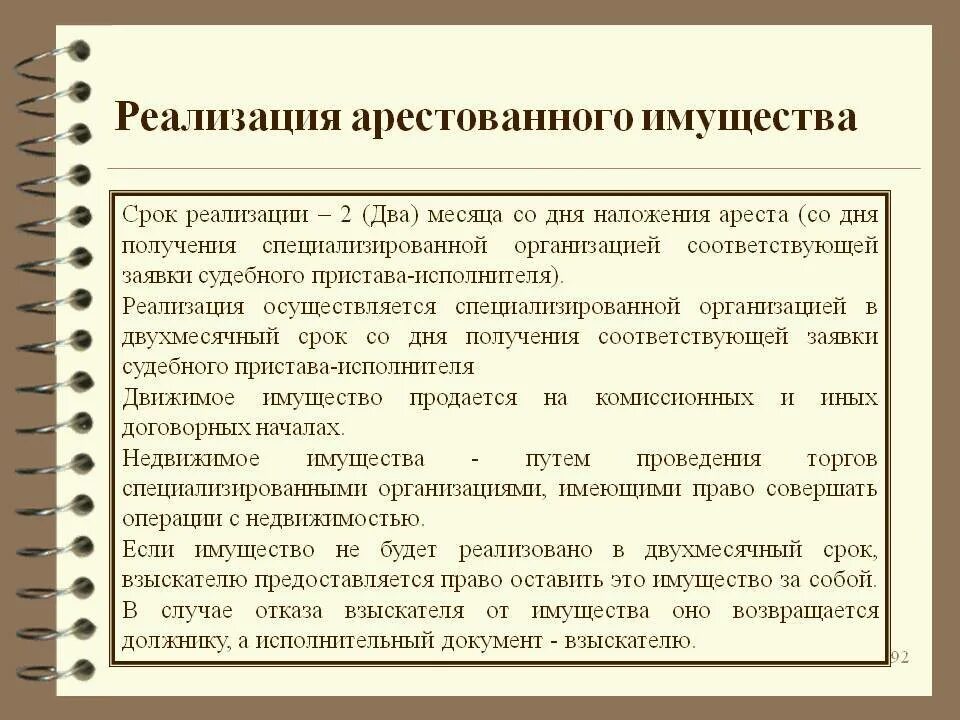 Реализация арестованного имущества

Срок реализации – 2 (Два) месяца со дня наложения ареста (со дня получения специализированной организацией соответствующей заявки судебного пристава-исполнителя).

Реализация осуществляется специализированной организацией в двухмесячный срок со дня получения соответствующей заявки судебного пристава-исполнителя

Движимое имущество продается на комиссионных и иных договорных началах.

Недвижимое имущества - путем проведения торгов специализированными организациями, имеющими право совершать операции с недвижимостью.

Если имущество не будет реализовано в двухмесячный срок, взыскателю предоставляется право оставить это имущество за собой.

В случае отказа взыскателя от имущества оно возвращается должнику, а исполнительный документ - взыскателю.

92